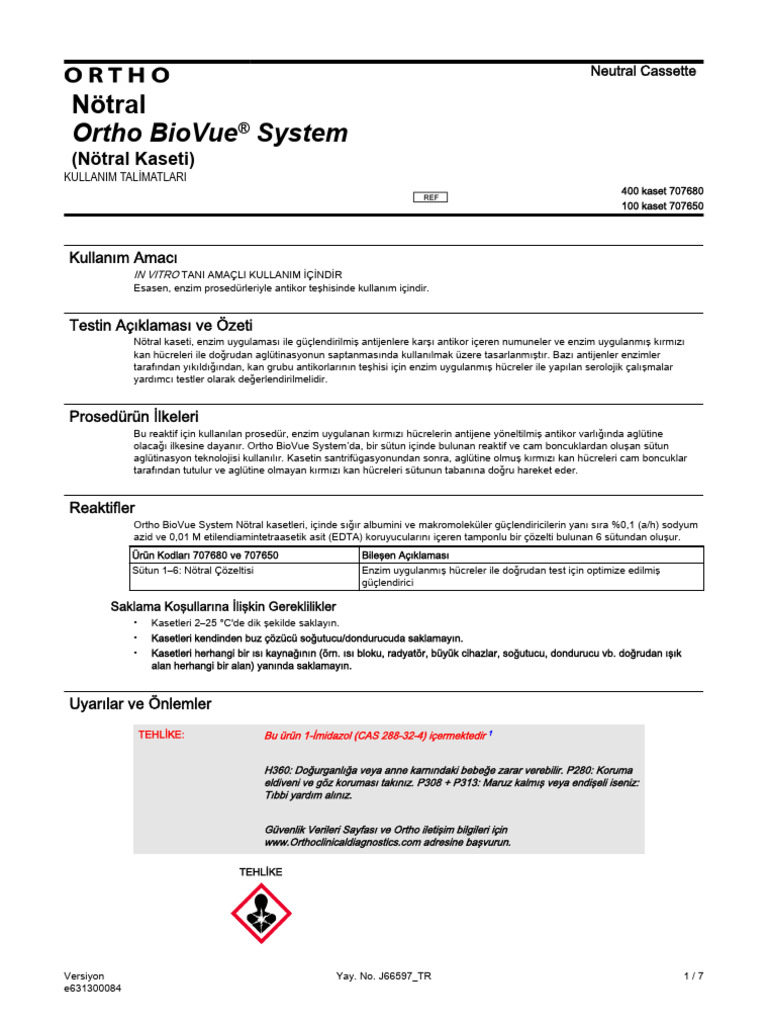 ORTHO

Neutral Cassette

Nötral
Ortho BioVue® System
(Nötral Kaseti)

KULLANIM TALİMATLARI

REF

400 kaset 707680
100 kaset 707650

Kullanım Amacı

IN VITRO TANI AMAÇLI KULLANIM İÇİNDİR
Esasen, enzim prosedürleriyle antikor teşhisinde kullanım içindir.

Testin Açıklaması ve Özeti

Nötral kaseti, enzim uygulaması ile güçlendirilmiş antijenlere karşı antikor içeren numuneler ve enzim uygulanmış kırmızı kan hücreleri ile doğrudan aglütinasyonun saptanmasında kullanılmak üzere tasarlanmıştır. Bazı antijenler enzimler tarafından yıkıldığından, kan grubu antikorlarının teşhisi için enzim uygulanmış hücreler ile yapılan serolojik çalışmalar yardımcı testler olarak değerlendirilmelidir.

Prosedürün İlkeleri

Bu reaktif için kullanılan prosedür, enzim uygulanan kırmızı hücrelerin antijene yöneltilmiş antikor varlığında aglütine olacağı ilkesine dayanır. Ortho BioVue System'da, bir sütun içinde bulunan reaktif ve cam boncuklardan oluşan sütun aglütinasyon teknolojisi kullanılır. Kasetin santrifügasyonundan sonra, aglütine olmuş kırmızı kan hücreleri cam boncuklar tarafından tutulur ve aglütine olmayan kırmızı kan hücreleri sütunun tabanına doğru hareket eder.

Reaktifler

Ortho BioVue System Nötral kasetleri, içinde sığır albumini ve makromoleküler güçlendiricilerin yanı sıra %0,1 (a/h) sodyum azid ve 0,01 M etilendiamintetraasetik asit (EDTA) koruyucularını içeren tamponlu bir çözelti bulunan 6 sütundan oluşur.

| Ürün Kodları 707680 ve 707650 | Bileşen Açıklaması |
|---|---|
| Sütun 1–6: Nötral Çözeltisi | Enzim uygulanmış hücreler ile doğrudan test için optimize edilmiş güçlendirici |

Saklama Koşullarına İlişkin Gereklilikler

• Kasetleri 2–25 °C'de dik şekilde saklayın.
• Kasetleri kendinden buz çözücü soğutucu/dondurucuda saklamayın.
• Kasetleri herhangi bir ısı kaynağının (örn. ısı bloku, radyatör, büyük cihazlar, soğutucu, dondurucu vb. doğrudan ışık alan herhangi bir alan) yanında saklamayın.

Uyarılar ve Önlemler

TEHLİKE: Bu ürün 1-İmidazol (CAS 288-32-4) içermektedir $^1$

H360: Doğurganlığa veya anne karnındaki bebeğe zarar verebilir. P280: Koruma eldiveni ve göz koruması takınız. P308 + P313: Maruz kalmış veya endişeli iseniz: Tıbbi yardım alınız.

Güvenlik Verileri Sayfası ve Ortho iletişim bilgileri için www.Orthoclinicaldiagnostics.com adresine başvurun.

TEHLİKE

Versiyon
e631300084

Yay. No. J66597_TR

1 / 7